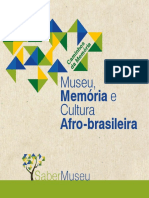 Caminhos da Memória

PDF

Museu, Memória e Cultura Afro-brasileira

SaberMuseu